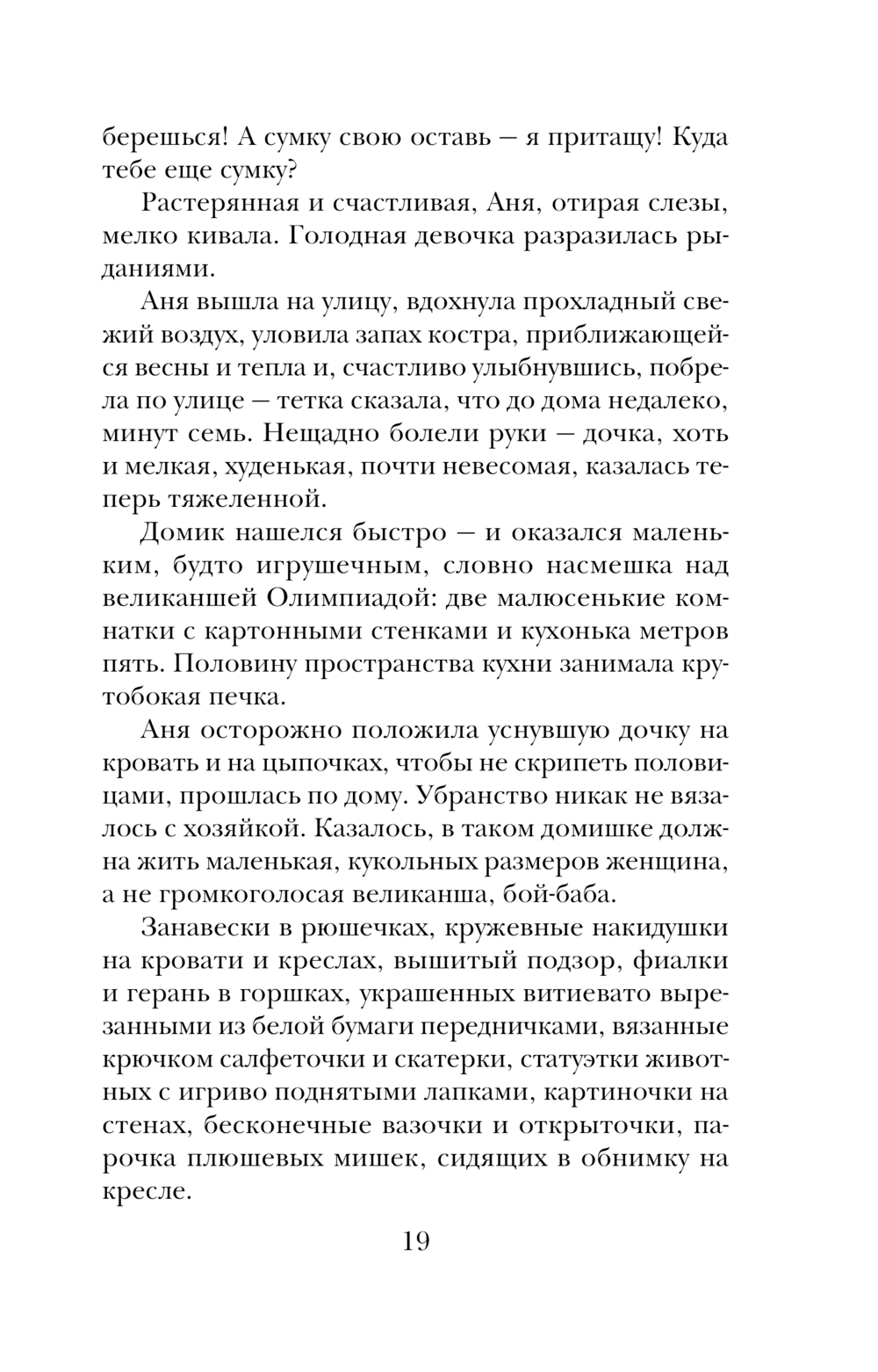 берешься! А сумку свою оставь — я притащу! Куда тебе еще сумку?

Растерянная и счастливая, Аня, отирая слезы, мелко кивала. Голодная девочка разразилась рыданиями.

Аня вышла на улицу, вдохнула прохладный свежий воздух, уловила запах костра, приближающейся весны и тепла и, счастливо улыбнувшись, побрела по улице — тетка сказала, что до дома недалеко, минут семь. Нещадно болели руки — дочка, хоть и мелкая, худенькая, почти невесомая, казалась теперь тяжеленной.

Домик нашелся быстро — и оказался маленьким, будто игрушечным, словно насмешка над великаншей Олимпиадой: две малюсенькие комнатки с картонными стенками и кухонька метров пять. Половину пространства кухни занимала крутобокая печка.

Аня осторожно положила уснувшую дочку на кровать и на цыпочках, чтобы не скрипеть половицами, прошлась по дому. Убранство никак не вязалось с хозяйкой. Казалось, в таком домишке должна жить маленькая, кукольных размеров женщина, а не громкоголосая великанша, бой-баба.

Занавески в рюшечках, кружевные накидушки на кровати и креслах, вышитый подзор, фиалки и герань в горшках, украшенных витиевато вырезанными из белой бумаги передничками, вязанные крючком салфеточки и скатерки, статуэтки животных с игриво поднятыми лапками, картиночки на стенах, бесконечные вазочки и открыточки, парочка плюшевых мишек, сидящих в обнимку на кресле.

19